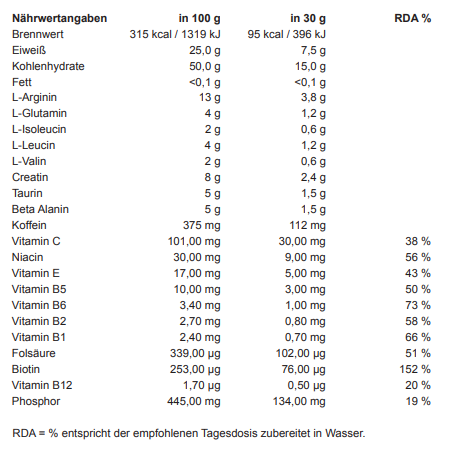 | Nährwertangaben | in 100 g | in 30 g | RDA % |
|---|---|---|---|
| Brennwert | 315 kcal / 1319 kJ | 95 kcal / 396 kJ | |
| Eiweiß | 25,0 g | 7,5 g | |
| Kohlenhydrate | 50,0 g | 15,0 g | |
| Fett | <0,1 g | <0,1 g | |
| L-Arginin | 13 g | 3,8 g | |
| L-Glutamin | 4 g | 1,2 g | |
| L-Isoleucin | 2 g | 0,6 g | |
| L-Leucin | 4 g | 1,2 g | |
| L-Valin | 2 g | 0,6 g | |
| Creatin | 8 g | 2,4 g | |
| Taurin | 5 g | 1,5 g | |
| Beta Alanin | 5 g | 1,5 g | |
| Koffein | 375 mg | 112 mg | |
| Vitamin C | 101,00 mg | 30,00 mg | 38 % |
| Niacin | 30,00 mg | 9,00 mg | 56 % |
| Vitamin E | 17,00 mg | 5,00 mg | 43 % |
| Vitamin B5 | 10,00 mg | 3,00 mg | 50 % |
| Vitamin B6 | 3,40 mg | 1,00 mg | 73 % |
| Vitamin B2 | 2,70 mg | 0,80 mg | 58 % |
| Vitamin B1 | 2,40 mg | 0,70 mg | 66 % |
| Folsäure | 339,00 µg | 102,00 µg | 51 % |
| Biotin | 253,00 µg | 76,00 µg | 152 % |
| Vitamin B12 | 1,70 µg | 0,50 µg | 20 % |
| Phosphor | 445,00 mg | 134,00 mg | 19 % |

RDA = % entspricht der empfohlenen Tagesdosis zubereitet in Wasser.